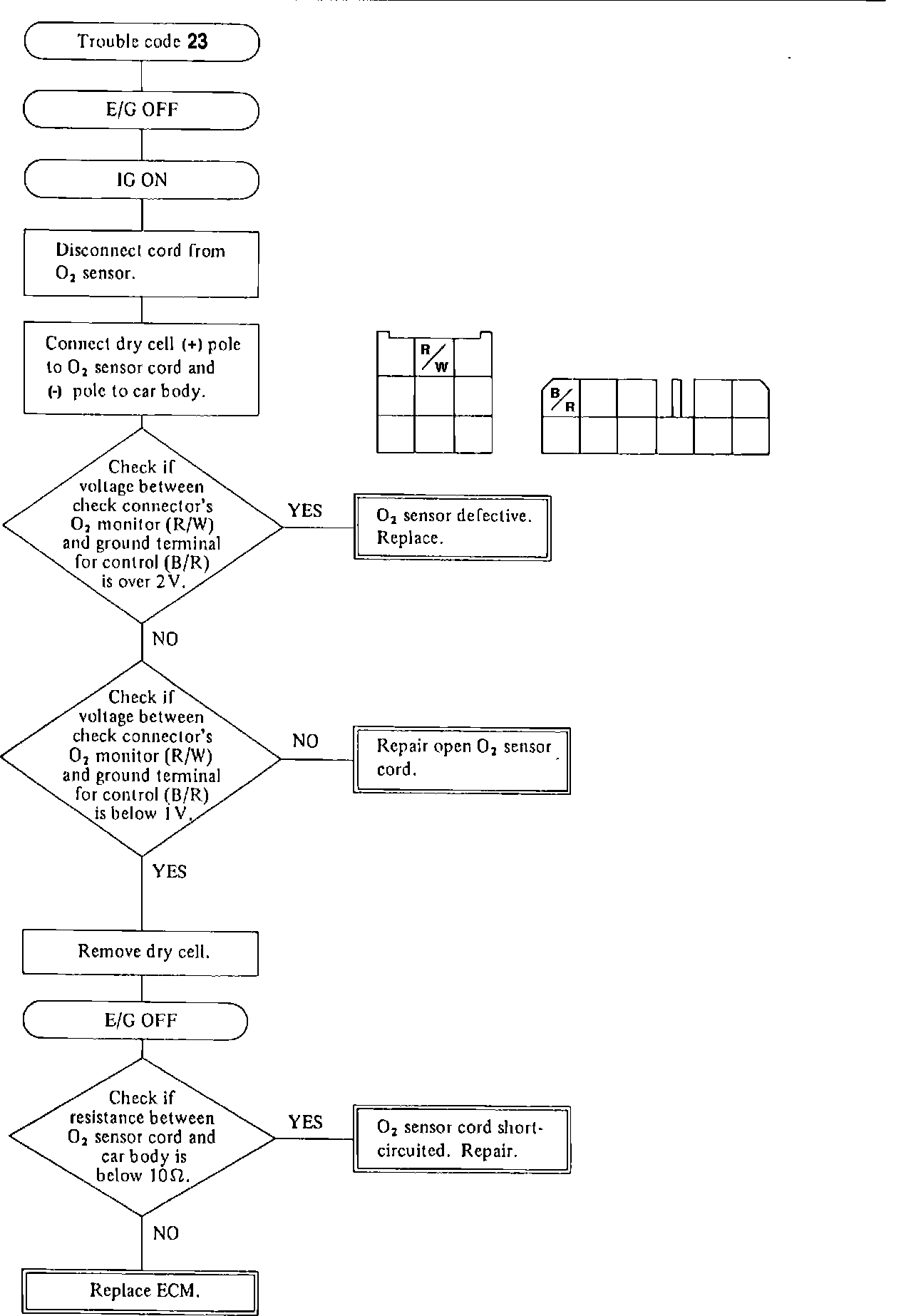 Trouble code 23

E/G OFF

IG ON

Disconnect cord from $O_2$ sensor.

Connect dry cell (+) pole to $O_2$ sensor cord and (-) pole to car body.

R/W

B/R

Check if voltage between check connector's $O_2$ monitor (R/W) and ground terminal for control (B/R) is over 2V.

YES

$O_2$ sensor defective. Replace.

NO

Check if voltage between check connector's $O_2$ monitor (R/W) and ground terminal for control (B/R) is below 1V.

NO

Repair open $O_2$ sensor cord.

YES

Remove dry cell.

E/G OFF

Check if resistance between $O_2$ sensor cord and car body is below 10Ω.

YES

$O_2$ sensor cord short-circuited. Repair.

NO

Replace ECM.